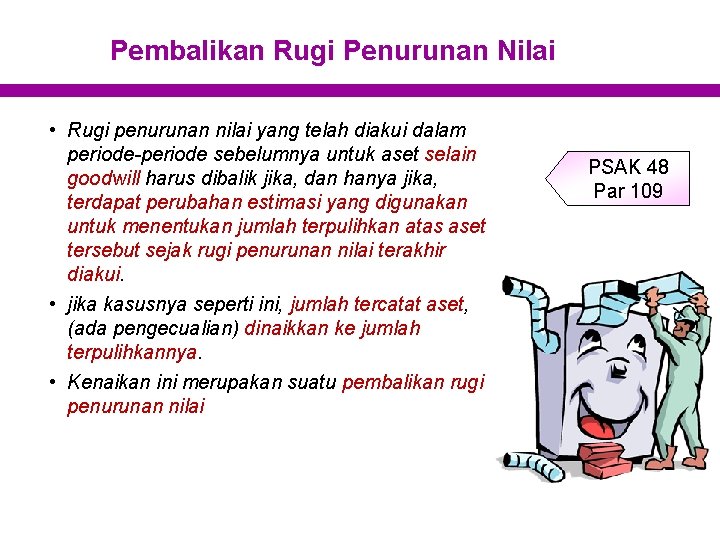 Pembalikan Rugi Penurunan Nilai

• Rugi penurunan nilai yang telah diakui dalam periode-periode sebelumnya untuk aset selain goodwill harus dibalik jika, dan hanya jika, terdapat perubahan estimasi yang digunakan untuk menentukan jumlah terpulihkan atas aset tersebut sejak rugi penurunan nilai terakhir diakui.

• jika kasusnya seperti ini, jumlah tercatat aset, (ada pengecualian) dinaikkan ke jumlah terpulihkannya.

• Kenaikan ini merupakan suatu pembalikan rugi penurunan nilai

PSAK 48
Par 109